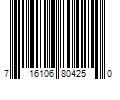 7 16106 80425 0